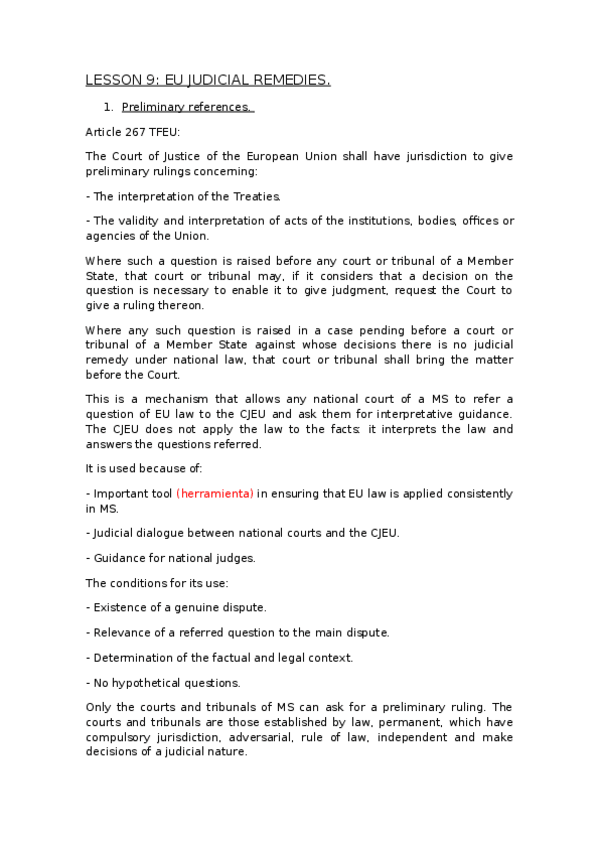 LESSON 9: EU JUDICIAL REMEDIES.

1. Preliminary references.

Article 267 TFEU:

The Court of Justice of the European Union shall have jurisdiction to give preliminary rulings concerning:

- The interpretation of the Treaties.

- The validity and interpretation of acts of the institutions, bodies, offices or agencies of the Union.

Where such a question is raised before any court or tribunal of a Member State, that court or tribunal may, if it considers that a decision on the question is necessary to enable it to give judgment, request the Court to give a ruling thereon.

Where any such question is raised in a case pending before a court or tribunal of a Member State against whose decisions there is no judicial remedy under national law, that court or tribunal shall bring the matter before the Court.

This is a mechanism that allows any national court of a MS to refer a question of EU law to the CJEU and ask them for interpretative guidance. The CJEU does not apply the law to the facts: it interprets the law and answers the questions referred.

It is used because of:

- Important tool (herramienta) in ensuring that EU law is applied consistently in MS.

- Judicial dialogue between national courts and the CJEU.

- Guidance for national judges.

The conditions for its use:

- Existence of a genuine dispute.

- Relevance of a referred question to the main dispute.

- Determination of the factual and legal context.

- No hypothetical questions.

Only the courts and tribunals of MS can ask for a preliminary ruling. The courts and tribunals are those established by law, permanent, which have compulsory jurisdiction, adversarial, rule of law, independent and make decisions of a judicial nature.